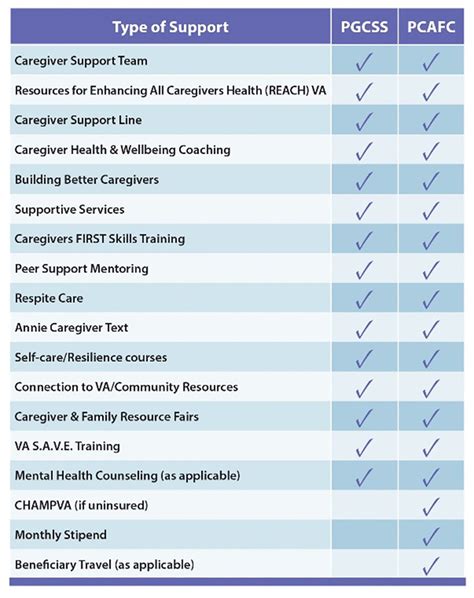 | Type of Support | PGCSS | PCAFC |
|---|---|---|
| Caregiver Support Team | ✓ | ✓ |
| Resources for Enhancing All Caregivers Health (REACH) VA | ✓ | ✓ |
| Caregiver Support Line | ✓ | ✓ |
| Caregiver Health & Wellbeing Coaching | ✓ | ✓ |
| Building Better Caregivers | ✓ | ✓ |
| Supportive Services | ✓ | ✓ |
| Caregivers FIRST Skills Training | ✓ | ✓ |
| Peer Support Mentoring | ✓ | ✓ |
| Respite Care | ✓ | ✓ |
| Annie Caregiver Text | ✓ | ✓ |
| Self-care/Resilience courses | ✓ | ✓ |
| Connection to VA/Community Resources | ✓ | ✓ |
| Caregiver & Family Resource Fairs | ✓ | ✓ |
| VA S.A.V.E. Training | ✓ | ✓ |
| Mental Health Counseling (as applicable) | ✓ | ✓ |
| CHAMPVA (if uninsured) | | ✓ |
| Monthly Stipend | | ✓ |
| Beneficiary Travel (as applicable) | | ✓ |